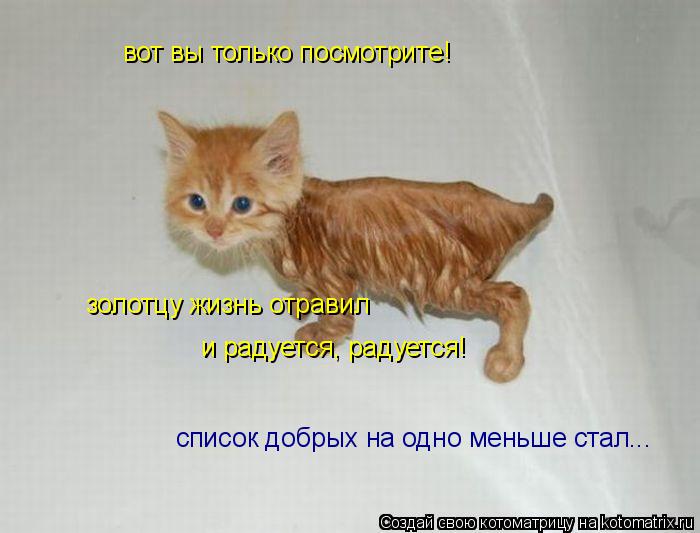 вот вы только посмотрите!

золотцу жизнь отравил

и радуется, радуется!

список добрых на одно меньше стал...

Создай свою котоматрицу на kotomatrix.ru